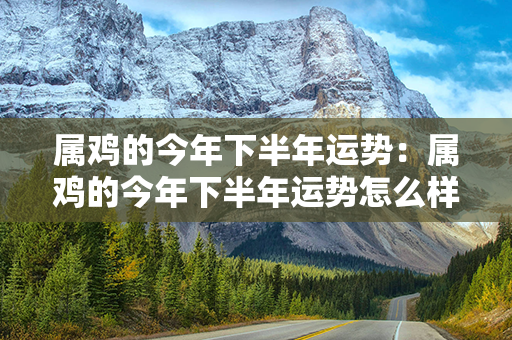 属鸡的今年下半年运势：属鸡的今年下半年运势怎么样